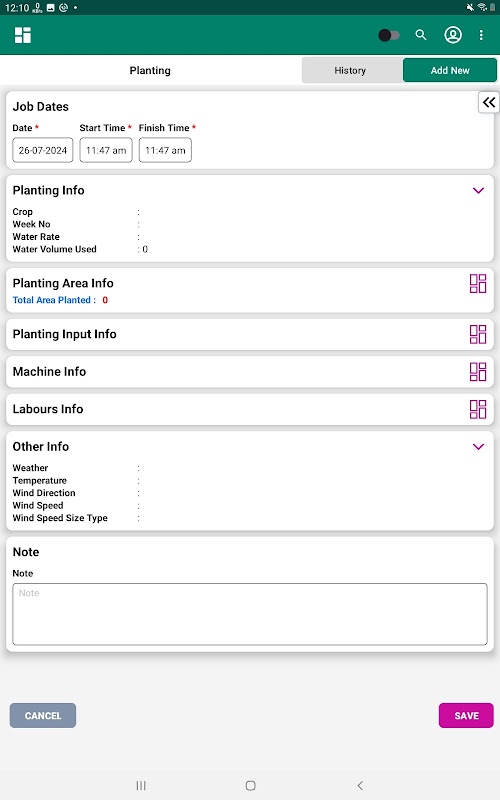 12:10

Planting

History

Add New

Job Dates

Date *

Start Time *

Finish Time *

26-07-2024

11:47 am

11:47 am

Planting Info

Crop :
Week No :
Water Rate :
Water Volume Used : 0

Planting Area Info

Total Area Planted : 0

Planting Input Info

Machine Info

Labours Info

Other Info

Weather :
Temperature :
Wind Direction :
Wind Speed :
Wind Speed Size Type :

Note

Note

Note

CANCEL

SAVE